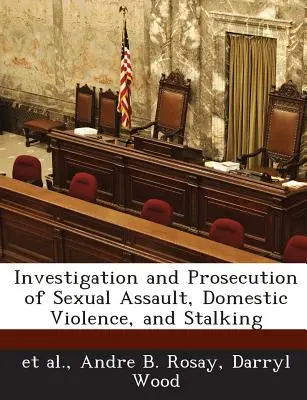 Investigation and Prosecution of Sexual Assault, Domestic Violence, and Stalking

et al., Andre B. Rosay, Darryl Wood